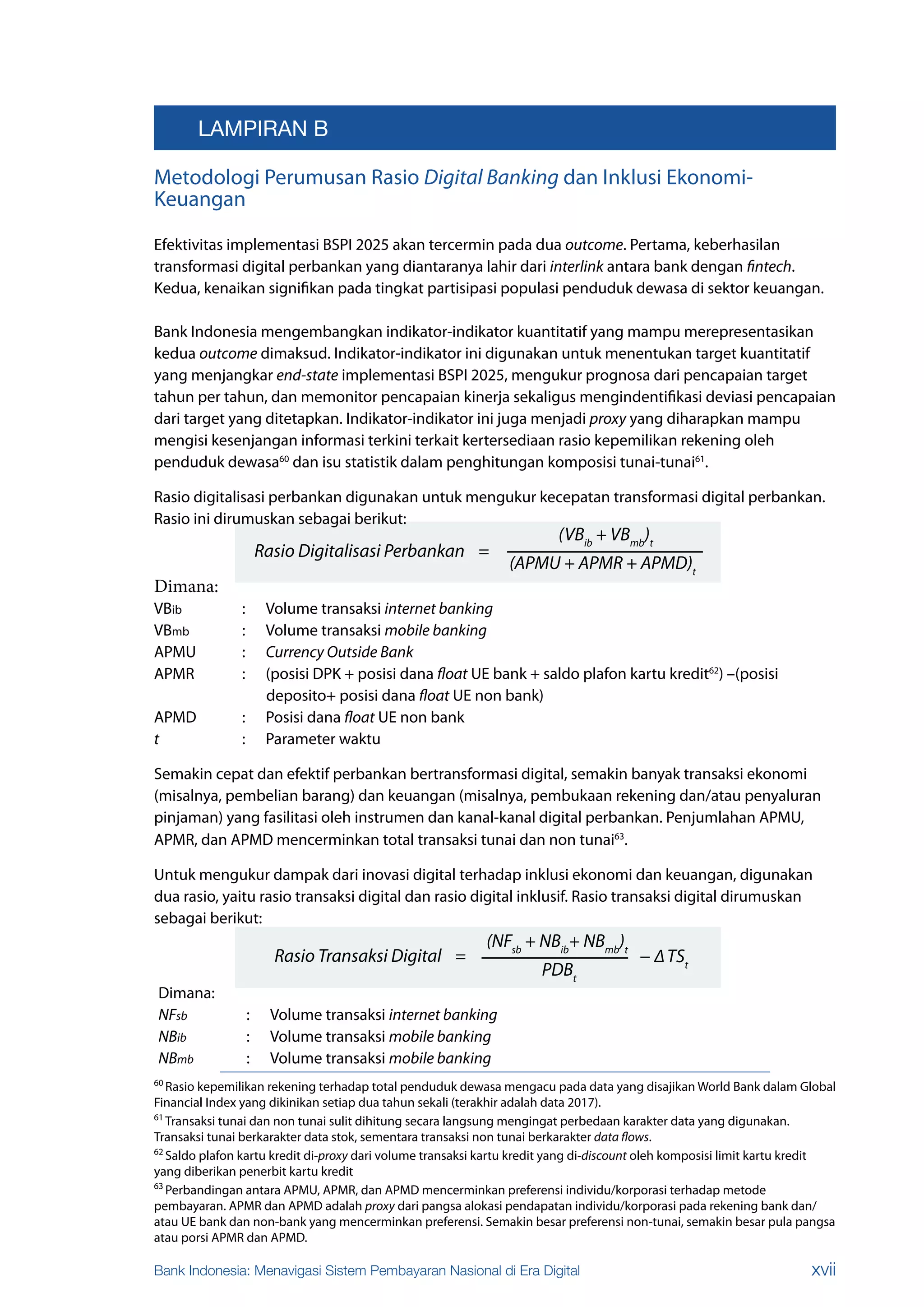 LAMPIRAN B

Metodologi Perumusan Rasio Digital Banking dan Inklusi Ekonomi-Keuangan

Efektivitas implementasi BSPI 2025 akan tercermin pada dua outcome. Pertama, keberhasilan transformasi digital perbankan yang diantaranya lahir dari interlink antara bank dengan fintech. Kedua, kenaikan signifikan pada tingkat partisipasi populasi penduduk dewasa di sektor keuangan.

Bank Indonesia mengembangkan indikator-indikator kuantitatif yang mampu merepresentasikan kedua outcome dimaksud. Indikator-indikator ini digunakan untuk menentukan target kuantitatif yang menjangkar end-state implementasi BSPI 2025, mengukur prognosa dari pencapaian target tahun per tahun, dan memonitor pencapaian kinerja sekaligus mengindentifikasi deviasi pencapaian dari target yang ditetapkan. Indikator-indikator ini juga menjadi proxy yang diharapkan mampu mengisi kesenjangan informasi terkini terkait kertersediaan rasio kepemilikan rekening oleh penduduk dewasa$^{60}$ dan isu statistik dalam penghitungan komposisi tunai-tunai$^{61}$.

Rasio digitalisasi perbankan digunakan untuk mengukur kecepatan transformasi digital perbankan. Rasio ini dirumuskan sebagai berikut:

$Rasio\ Digitalisasi\ Perbankan = \frac{(VB_{ib} + VB_{mb})_t}{(APMU + APMR + APMD)_t}$

Dimana:
VBib : Volume transaksi internet banking
VBmb : Volume transaksi mobile banking
APMU : Currency Outside Bank
APMR : (posisi DPK + posisi dana float UE bank + saldo plafon kartu kredit$^{62}$) –(posisi deposito+ posisi dana float UE non bank)
APMD : Posisi dana float UE non bank
t : Parameter waktu

Semakin cepat dan efektif perbankan bertransformasi digital, semakin banyak transaksi ekonomi (misalnya, pembelian barang) dan keuangan (misalnya, pembukaan rekening dan/atau penyaluran pinjaman) yang fasilitasi oleh instrumen dan kanal-kanal digital perbankan. Penjumlahan APMU, APMR, dan APMD mencerminkan total transaksi tunai dan non tunai$^{63}$.

Untuk mengukur dampak dari inovasi digital terhadap inklusi ekonomi dan keuangan, digunakan dua rasio, yaitu rasio transaksi digital dan rasio digital inklusif. Rasio transaksi digital dirumuskan sebagai berikut:

$Rasio\ Transaksi\ Digital = \frac{(NF_{sb} + NB_{ib} + NB_{mb})_t}{PDB_t} - \Delta TS_t$

Dimana:
NFsb : Volume transaksi internet banking
NBib : Volume transaksi mobile banking
NBmb : Volume transaksi mobile banking

$^{60}$ Rasio kepemilikan rekening terhadap total penduduk dewasa mengacu pada data yang disajikan World Bank dalam Global Financial Index yang dikinikan setiap dua tahun sekali (terakhir adalah data 2017).
$^{61}$ Transaksi tunai dan non tunai sulit dihitung secara langsung mengingat perbedaan karakter data yang digunakan. Transaksi tunai berkarakter data stok, sementara transaksi non tunai berkarakter data flows.
$^{62}$ Saldo plafon kartu kredit di-proxy dari volume transaksi kartu kredit yang di-discount oleh komposisi limit kartu kredit yang diberikan penerbit kartu kredit
$^{63}$ Perbandingan antara APMU, APMR, dan APMD mencerminkan preferensi individu/korporasi terhadap metode pembayaran. APMR dan APMD adalah proxy dari pangsa alokasi pendapatan individu/korporasi pada rekening bank dan/atau UE bank dan non-bank yang mencerminkan preferensi. Semakin besar preferensi non-tunai, semakin besar pula pangsa atau porsi APMR dan APMD.

Bank Indonesia: Menavigasi Sistem Pembayaran Nasional di Era Digital xvii